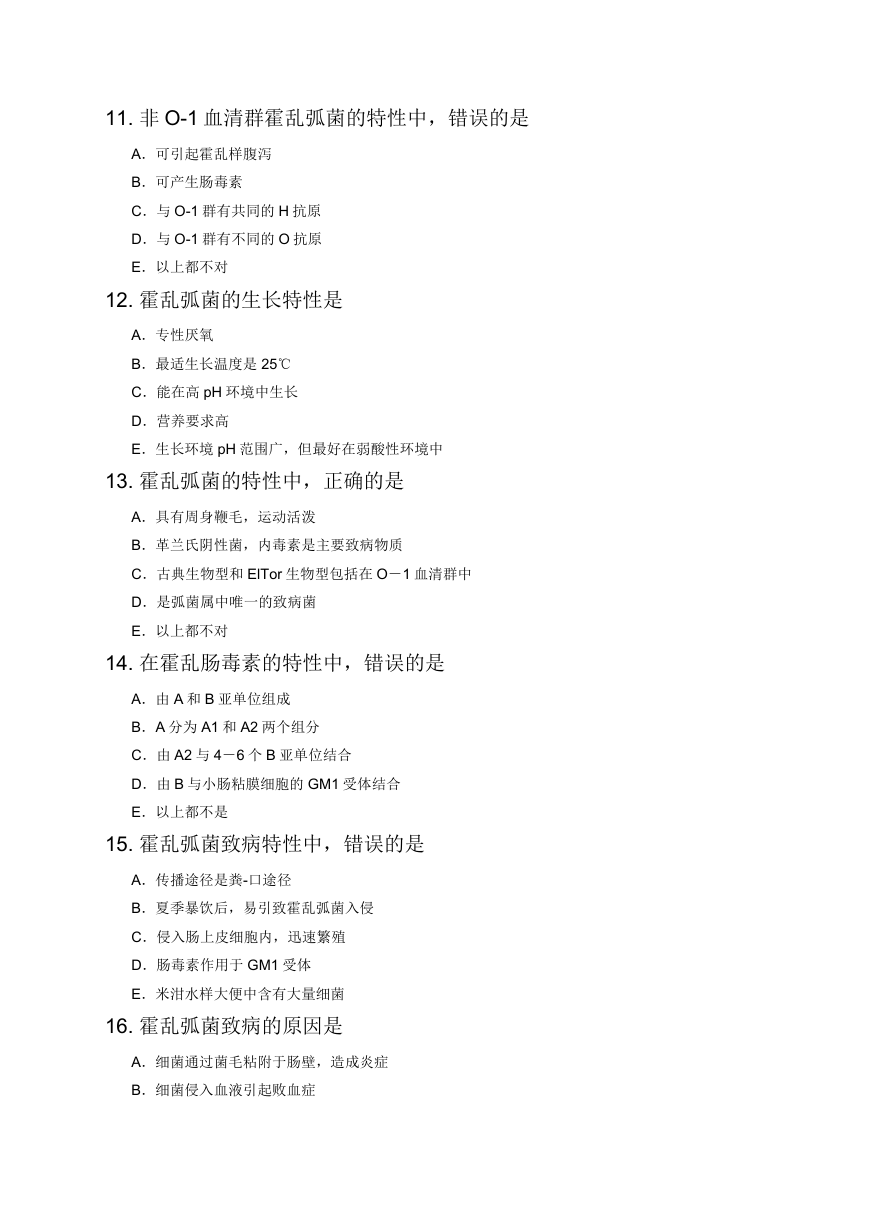 11. 非 O-1 血清群霍乱弧菌的特性中，错误的是

A. 可引起霍乱样腹泻

B. 可产生肠毒素

C. 与 O-1 群有共同的 H 抗原

D. 与 O-1 群有不同的 O 抗原

E. 以上都不对

12. 霍乱弧菌的生长特性是

A. 专性厌氧

B. 最适生长温度是 25℃

C. 能在高 pH 环境中生长

D. 营养要求高

E. 生长环境 pH 范围广，但最好在弱酸性环境中

13. 霍乱弧菌的特性中，正确的是

A. 具有周身鞭毛，运动活泼

B. 革兰氏阴性菌，内毒素是主要致病物质

C. 古典生物型和 ElTor 生物型包括在 O－1 血清群中

D. 是弧菌属中唯一的致病菌

E. 以上都不对

14. 在霍乱肠毒素的特性中，错误的是

A. 由 A 和 B 亚单位组成

B. A 分为 A1 和 A2 两个组分

C. 由 A2 与 4－6 个 B 亚单位结合

D. 由 B 与小肠粘膜细胞的 GM1 受体结合

E. 以上都不是

15. 霍乱弧菌致病特性中，错误的是

A. 传播途径是粪-口途径

B. 夏季暴饮后，易引致霍乱弧菌入侵

C. 侵入肠上皮细胞内，迅速繁殖

D. 肠毒素作用于 GM1 受体

E. 米泔水样大便中含有大量细菌

16. 霍乱弧菌致病的原因是

A. 细菌通过菌毛粘附于肠壁，造成炎症

B. 细菌侵入血液引起败血症